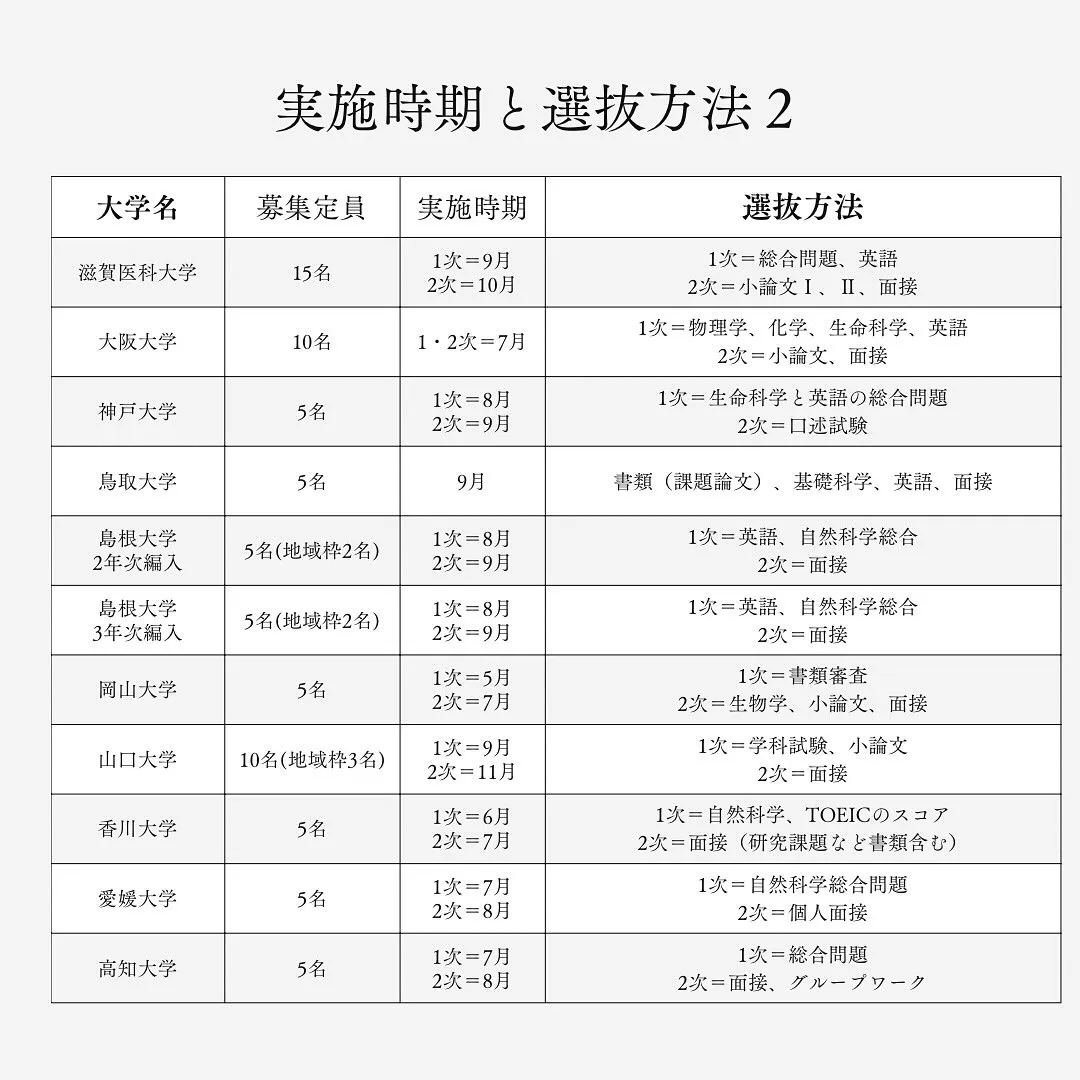 実施時期と選抜方法 2

| 大学名 | 募集定員 | 実施時期 | 選抜方法 |
|---|---|---|---|
| 滋賀医科大学 | 15名 | 1次＝9月 2次＝10月 | 1次＝総合問題、英語 2次＝小論文Ⅰ、Ⅱ、面接 |
| 大阪大学 | 10名 | 1・2次＝7月 | 1次＝物理学、化学、生命科学、英語 2次＝小論文、面接 |
| 神戸大学 | 5名 | 1次＝8月 2次＝9月 | 1次＝生命科学と英語の総合問題 2次＝口述試験 |
| 鳥取大学 | 5名 | 9月 | 書類（課題論文）、基礎科学、英語、面接 |
| 島根大学 2年次編入 | 5名(地域枠2名) | 1次＝8月 2次＝9月 | 1次＝英語、自然科学総合 2次＝面接 |
| 島根大学 3年次編入 | 5名(地域枠2名) | 1次＝8月 2次＝9月 | 1次＝英語、自然科学総合 2次＝面接 |
| 岡山大学 | 5名 | 1次＝5月 2次＝7月 | 1次＝書類審査 2次＝生物学、小論文、面接 |
| 山口大学 | 10名(地域枠3名) | 1次＝9月 2次＝11月 | 1次＝学科試験、小論文 2次＝面接 |
| 香川大学 | 5名 | 1次＝6月 2次＝7月 | 1次＝自然科学、TOEICのスコア 2次＝面接（研究課題など書類含む） |
| 愛媛大学 | 5名 | 1次＝7月 2次＝8月 | 1次＝自然科学総合問題 2次＝個人面接 |
| 高知大学 | 5名 | 1次＝7月 2次＝8月 | 1次＝総合問題 2次＝面接、グループワーク |